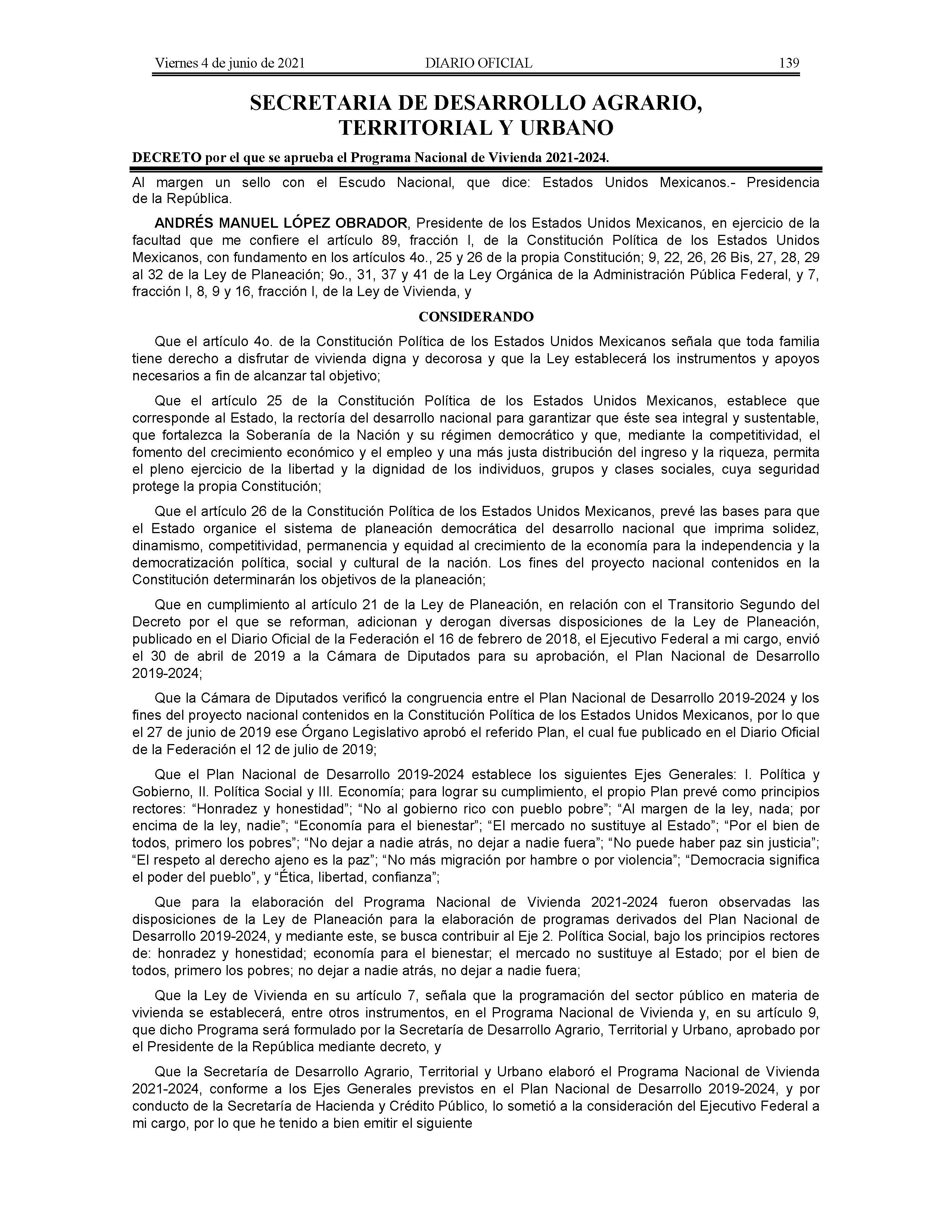 Viernes 4 de junio de 2021 DIARIO OFICIAL 139

SECRETARIA DE DESARROLLO AGRARIO, TERRITORIAL Y URBANO

DECRETO por el que se aprueba el Programa Nacional de Vivienda 2021-2024.

Al margen un sello con el Escudo Nacional, que dice: Estados Unidos Mexicanos.- Presidencia de la República.

ANDRÉS MANUEL LÓPEZ OBRADOR, Presidente de los Estados Unidos Mexicanos, en ejercicio de la facultad que me confiere el artículo 89, fracción I, de la Constitución Política de los Estados Unidos Mexicanos, con fundamento en los artículos 4o., 25 y 26 de la propia Constitución; 9, 22, 26, 26 Bis, 27, 28, 29 al 32 de la Ley de Planeación; 9o., 31, 37 y 41 de la Ley Orgánica de la Administración Pública Federal, y 7, fracción I, 8, 9 y 16, fracción I, de la Ley de Vivienda, y

CONSIDERANDO

Que el artículo 4o. de la Constitución Política de los Estados Unidos Mexicanos señala que toda familia tiene derecho a disfrutar de vivienda digna y decorosa y que la Ley establecerá los instrumentos y apoyos necesarios a fin de alcanzar tal objetivo;

Que el artículo 25 de la Constitución Política de los Estados Unidos Mexicanos, establece que corresponde al Estado, la rectoría del desarrollo nacional para garantizar que éste sea integral y sustentable, que fortalezca la Soberanía de la Nación y su régimen democrático y que, mediante la competitividad, el fomento del crecimiento económico y el empleo y una más justa distribución del ingreso y la riqueza, permita el pleno ejercicio de la libertad y la dignidad de los individuos, grupos y clases sociales, cuya seguridad protege la propia Constitución;

Que el artículo 26 de la Constitución Política de los Estados Unidos Mexicanos, prevé las bases para que el Estado organice el sistema de planeación democrática del desarrollo nacional que imprima solidez, dinamismo, competitividad, permanencia y equidad al crecimiento de la economía para la independencia y la democratización política, social y cultural de la nación. Los fines del proyecto nacional contenidos en la Constitución determinarán los objetivos de la planeación;

Que en cumplimiento al artículo 21 de la Ley de Planeación, en relación con el Transitorio Segundo del Decreto por el que se reforman, adicionan y derogan diversas disposiciones de la Ley de Planeación, publicado en el Diario Oficial de la Federación el 16 de febrero de 2018, el Ejecutivo Federal a mi cargo, envió el 30 de abril de 2019 a la Cámara de Diputados para su aprobación, el Plan Nacional de Desarrollo 2019-2024;

Que la Cámara de Diputados verificó la congruencia entre el Plan Nacional de Desarrollo 2019-2024 y los fines del proyecto nacional contenidos en la Constitución Política de los Estados Unidos Mexicanos, por lo que el 27 de junio de 2019 ese Órgano Legislativo aprobó el referido Plan, el cual fue publicado en el Diario Oficial de la Federación el 12 de julio de 2019;

Que el Plan Nacional de Desarrollo 2019-2024 establece los siguientes Ejes Generales: I. Política y Gobierno, II. Política Social y III. Economía; para lograr su cumplimiento, el propio Plan prevé como principios rectores: “Honradez y honestidad”; “No al gobierno rico con pueblo pobre”; “Al margen de la ley, nada; por encima de la ley, nadie”; “Economía para el bienestar”; “El mercado no sustituye al Estado”; “Por el bien de todos, primero los pobres”; “No dejar a nadie atrás, no dejar a nadie fuera”; “No puede haber paz sin justicia”; “El respeto al derecho ajeno es la paz”; “No más migración por hambre o por violencia”; “Democracia significa el poder del pueblo”, y “Ética, libertad, confianza”;

Que para la elaboración del Programa Nacional de Vivienda 2021-2024 fueron observadas las disposiciones de la Ley de Planeación para la elaboración de programas derivados del Plan Nacional de Desarrollo 2019-2024, y mediante este, se busca contribuir al Eje 2. Política Social, bajo los principios rectores de: honradez y honestidad; economía para el bienestar; el mercado no sustituye al Estado; por el bien de todos, primero los pobres; no dejar a nadie atrás, no dejar a nadie fuera;

Que la Ley de Vivienda en su artículo 7, señala que la programación del sector público en materia de vivienda se establecerá, entre otros instrumentos, en el Programa Nacional de Vivienda y, en su artículo 9, que dicho Programa será formulado por la Secretaría de Desarrollo Agrario, Territorial y Urbano, aprobado por el Presidente de la República mediante decreto, y

Que la Secretaría de Desarrollo Agrario, Territorial y Urbano elaboró el Programa Nacional de Vivienda 2021-2024, conforme a los Ejes Generales previstos en el Plan Nacional de Desarrollo 2019-2024, y por conducto de la Secretaría de Hacienda y Crédito Público, lo sometió a la consideración del Ejecutivo Federal a mi cargo, por lo que he tenido a bien emitir el siguiente